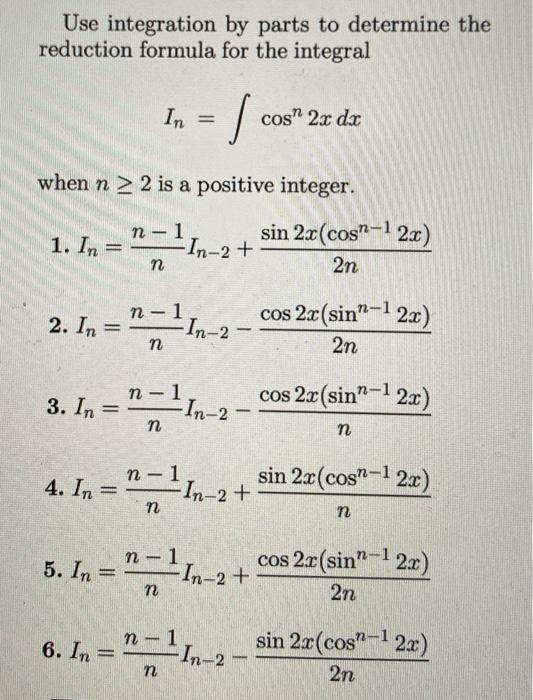 Use integration by parts to determine the reduction formula for the integral

$I_n = \int \cos^n 2x \, dx$

when $n \geq 2$ is a positive integer.

1. $I_n = \frac{n-1}{n} I_{n-2} + \frac{\sin 2x(\cos^{n-1} 2x)}{2n}$

2. $I_n = \frac{n-1}{n} I_{n-2} - \frac{\cos 2x(\sin^{n-1} 2x)}{2n}$

3. $I_n = \frac{n-1}{n} I_{n-2} - \frac{\cos 2x(\sin^{n-1} 2x)}{n}$

4. $I_n = \frac{n-1}{n} I_{n-2} + \frac{\sin 2x(\cos^{n-1} 2x)}{n}$

5. $I_n = \frac{n-1}{n} I_{n-2} + \frac{\cos 2x(\sin^{n-1} 2x)}{2n}$

6. $I_n = \frac{n-1}{n} I_{n-2} - \frac{\sin 2x(\cos^{n-1} 2x)}{2n}$